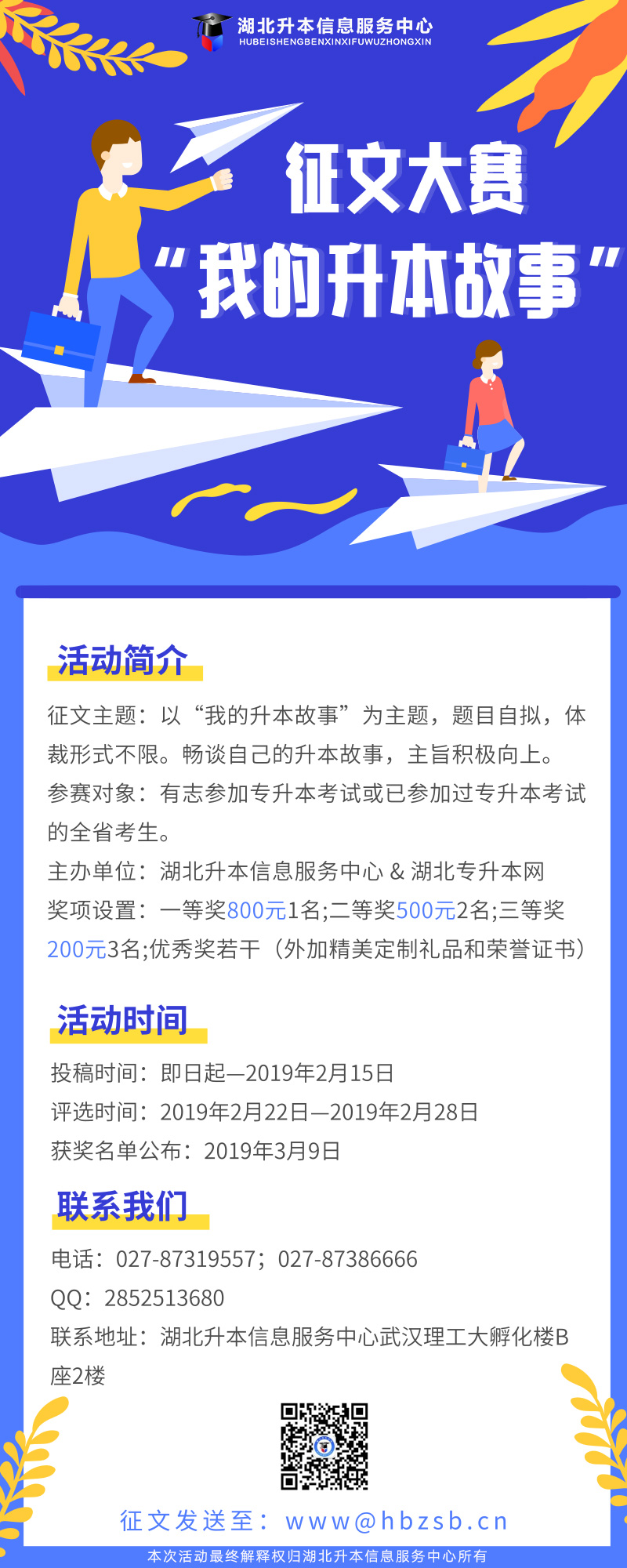 湖北升本信息服务中心
HUBEISHENGBENXINXIFUWUZHONGXIN

征文大赛
“我的升本故事”

活动简介

征文主题：以“我的升本故事”为主题，题目自拟，体裁形式不限。畅谈自己的升本故事，主旨积极向上。
参赛对象：有志参加专升本考试或已参加过专升本考试的全省考生。
主办单位：湖北升本信息服务中心 & 湖北专升本网
奖项设置：一等奖800元1名;二等奖500元2名;三等奖200元3名;优秀奖若干（外加精美定制礼品和荣誉证书）

活动时间

投稿时间：即日起—2019年2月15日
评选时间：2019年2月22日—2019年2月28日
获奖名单公布：2019年3月9日

联系我们

电话：027-87319557；027-87386666
QQ：2852513680
联系地址：湖北升本信息服务中心武汉理工大孵化楼B座2楼

征文发送至：www@hbzsb.cn

本次活动最终解释权归湖北升本信息服务中心所有